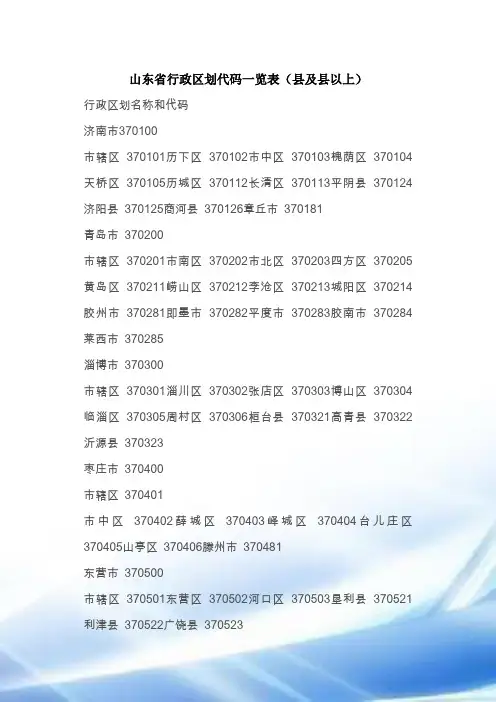 山东省行政区划代码一览表（县及县以上）

行政区划名称和代码

济南市370100

市辖区 370101历下区 370102市中区 370103槐荫区 370104天桥区 370105历城区 370112长清区 370113平阴县 370124济阳县 370125商河县 370126章丘市 370181

青岛市 370200

市辖区 370201市南区 370202市北区 370203四方区 370205黄岛区 370211崂山区 370212李沧区 370213城阳区 370214胶州市 370281即墨市 370282平度市 370283胶南市 370284莱西市 370285

淄博市 370300

市辖区 370301淄川区 370302张店区 370303博山区 370304临淄区 370305周村区 370306桓台县 370321高青县 370322沂源县 370323

枣庄市 370400

市辖区 370401

市中区 370402薛城区 370403峄城区 370404台儿庄区 370405山亭区 370406滕州市 370481

东营市 370500

市辖区 370501东营区 370502河口区 370503垦利县 370521利津县 370522广饶县 370523